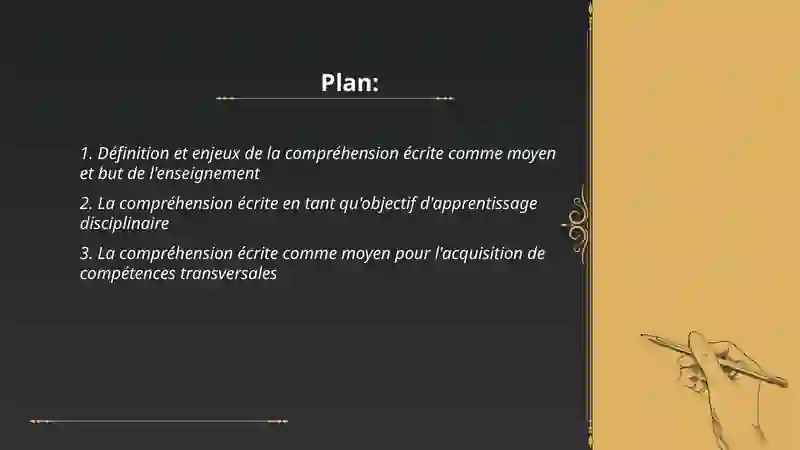 Plan:

1. Définition et enjeux de la compréhension écrite comme moyen et but de l'enseignement

2. La compréhension écrite en tant qu'objectif d'apprentissage disciplinaire

3. La compréhension écrite comme moyen pour l'acquisition de compétences transversales